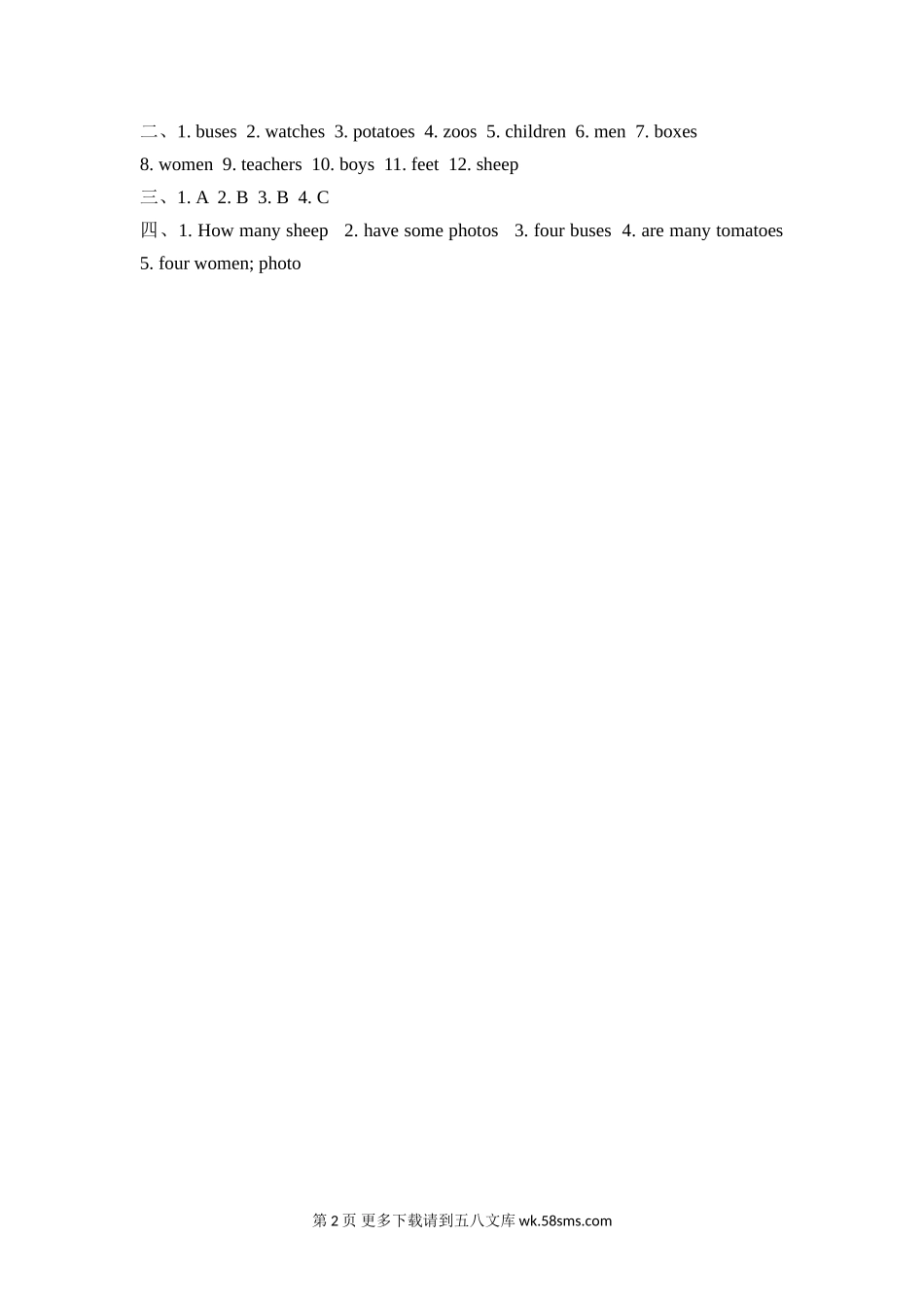 二、1. buses 2. watches 3. potatoes 4. zoos 5. children 6. men 7. boxes
8. women 9. teachers 10. boys 11. feet 12. sheep
三、1. A 2. B 3. B 4. C
四、1. How many sheep 2. have some photos 3. four buses 4. are many tomatoes
5. four women; photo

第 2 页 更多下载请到五八文库 wk.58sms.com